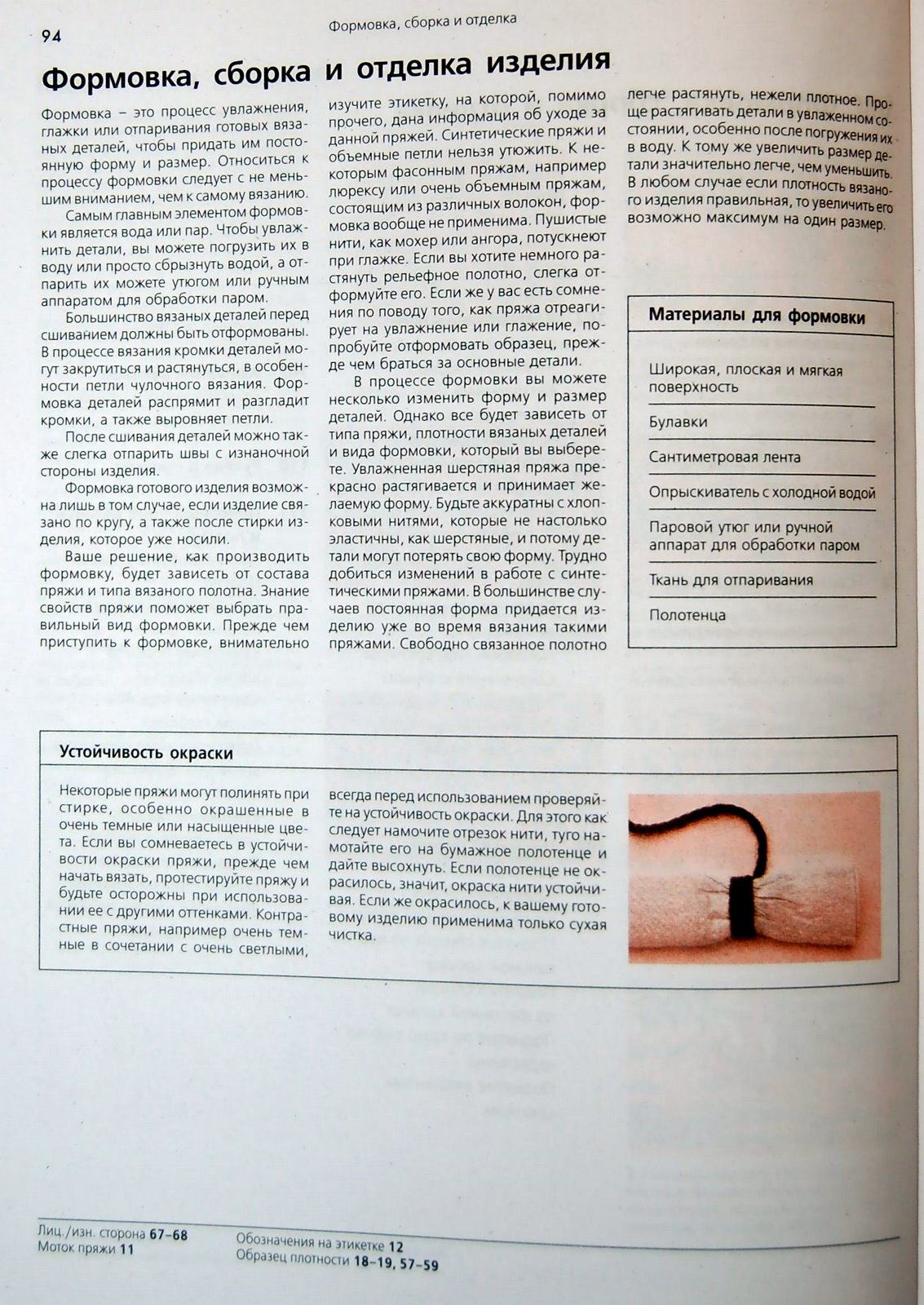 94

Формовка, сборка и отделка

Формовка, сборка и отделка изделия

Формовка – это процесс увлажнения, глажки или отпаривания готовых вязаных деталей, чтобы придать им постоянную форму и размер. Относиться к процессу формовки следует с не меньшим вниманием, чем к самому вязанию.

Самым главным элементом формовки является вода или пар. Чтобы увлажнить детали, вы можете погрузить их в воду или просто сбрызнуть водой, а отпарить их можете утюгом или ручным аппаратом для обработки паром.

Большинство вязаных деталей перед сшиванием должны быть отформованы. В процессе вязания кромки деталей могут закрутиться и растянуться, в особенности петли чулочного вязания. Формовка деталей распрямит и разгладит кромки, а также выровняет петли.

После сшивания деталей можно также слегка отпарить швы с изнаночной стороны изделия.

Формовка готового изделия возможна лишь в том случае, если изделие связано по кругу, а также после стирки изделия, которое уже носили.

Ваше решение, как производить формовку, будет зависеть от состава пряжи и типа вязаного полотна. Знание свойств пряжи поможет выбрать правильный вид формовки. Прежде чем приступить к формовке, внимательно изучите этикетку, на которой, помимо прочего, дана информация об уходе за данной пряжей. Синтетические пряжи и объемные петли нельзя утюжить. К некоторым фасонным пряжам, например люрексу или очень объемным пряжам, состоящим из различных волокон, формовка вообще не применима. Пушистые нити, как мохер или ангора, потускнеют при глажке. Если вы хотите немного растянуть рельефное полотно, слегка отформуйте его. Если же у вас есть сомнения по поводу того, как пряжа отреагирует на увлажнение или глажение, попробуйте отформовать образец, прежде чем браться за основные детали.

В процессе формовки вы можете несколько изменить форму и размер деталей. Однако все будет зависеть от типа пряжи, плотности вязаных деталей и вида формовки, который вы выберете. Увлажненная шерстяная пряжа прекрасно растягивается и принимает желаемую форму. Будьте аккуратны с хлопковыми нитями, которые не настолько эластичны, как шерстяные, и потому детали могут потерять свою форму. Трудно добиться изменений в работе с синтетическими пряжами. В большинстве случаев постоянная форма придается изделию уже во время вязания такими пряжами. Свободно связанное полотно легче растянуть, нежели плотное. Проще растягивать детали в увлажненном состоянии, особенно после погружения их в воду. К тому же увеличить размер детали значительно легче, чем уменьшить. В любом случае если плотность вязаного изделия правильная, то увеличить его возможно максимум на один размер.

Материалы для формовки

Широкая, плоская и мягкая поверхность

Булавки

Сантиметровая лента

Опрыскиватель с холодной водой

Паровой утюг или ручной аппарат для обработки паром

Ткань для отпаривания

Полотенца

Устойчивость окраски

Некоторые пряжи могут полинять при стирке, особенно окрашенные в очень темные или насыщенные цвета. Если вы сомневаетесь в устойчивости окраски пряжи, прежде чем начать вязать, протестируйте пряжу и будьте осторожны при использовании ее с другими оттенками. Контрастные пряжи, например очень темные в сочетании с очень светлыми, всегда перед использованием проверяйте на устойчивость окраски. Для этого как следует намочите отрезок нити, туго намотайте его на бумажное полотенце и дайте высохнуть. Если полотенце не окрасилось, значит, окраска нити устойчивая. Если же окрасилось, к вашему готовому изделию применима только сухая чистка.

Лиц./изн. сторона 67–68
Моток пряжи 11
Обозначения на этикетке 12
Образец плотности 18–19, 57–59